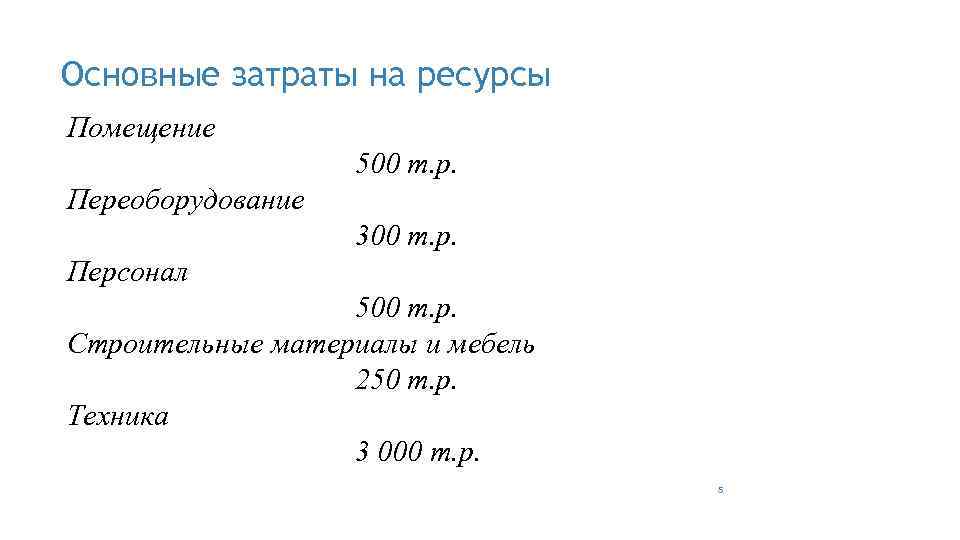 Основные затраты на ресурсы

Помещение
500 т.р.
Переоборудование
300 т.р.
Персонал
500 т.р.
Строительные материалы и мебель
250 т.р.
Техника
3 000 т.р.

8